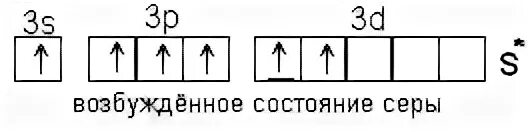 3s 3p 3d

↑ ↑ ↑ ↑ ↑ ↑ $S^*$

возбуждённое состояние серы